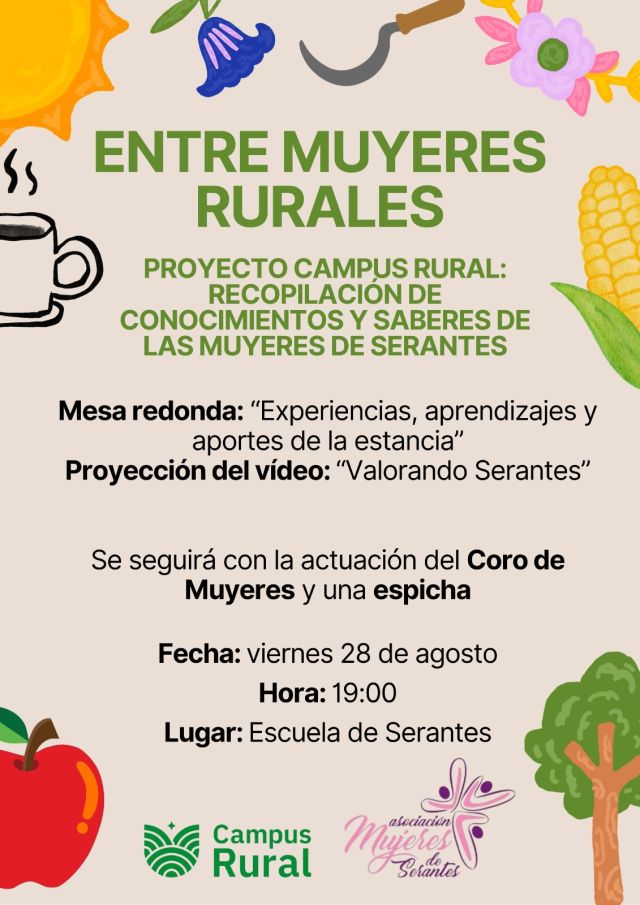 ENTRE MUYERES RURALES

PROYECTO CAMPUS RURAL: RECOPILACIÓN DE CONOCIMIENTOS Y SABERES DE LAS MUYERES DE SERANTES

Mesa redonda: “Experiencias, aprendizajes y aportes de la estancia”
Proyección del vídeo: “Valorando Serantes”

Se seguirá con la actuación del Coro de Muyeres y una espicha

Fecha: viernes 28 de agosto
Hora: 19:00
Lugar: Escuela de Serantes

Campus Rural

asociación Mujeres de Serantes